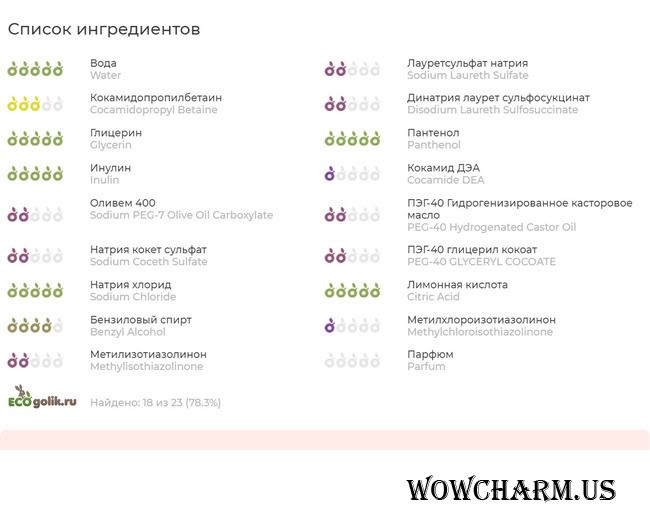 Список ингредиентов

Вода
Water

Кокамидопропилбетаин
Cocamidopropyl Betaine

Глицерин
Glycerin

Инулин
Inulin

Оливем 400
Sodium PEG-7 Olive Oil Carboxylate

Натрия кокет сульфат
Sodium Coceth Sulfate

Натрия хлорид
Sodium Chloride

Бензиловый спирт
Benzyl Alcohol

Метилизотиазолинон
Methylisothiazolinone

Лауретсульфат натрия
Sodium Laureth Sulfate

Динатрия лаурет сульфосукцинат
Disodium Laureth Sulfosuccinate

Пантенол
Panthenol

Кокамид ДЭА
Cocamide DEA

ПЭГ-40 Гидрогенизированное касторовое масло
PEG-40 Hydrogenated Castor Oil

ПЭГ-40 глицерил кокоат
PEG-40 GLYCERYL COCOATE

Лимонная кислота
Citric Acid

Метилхлороизотиазолинон
Methylchloroisothiazolinone

Парфюм
Parfum

ECOgolik.ru

Найдено: 18 из 23 (78.3%)

WOWCHARM.US